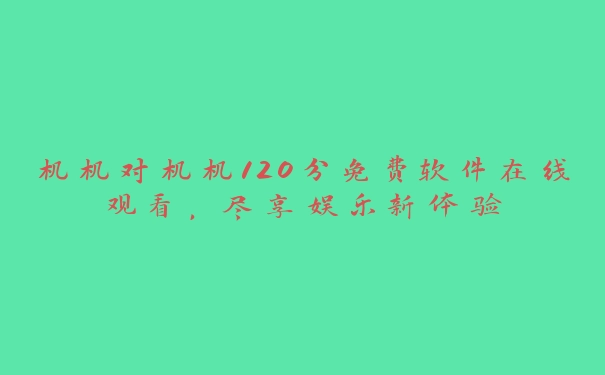 机机对机机120分免费软件在线观看，尽享娱乐新体验